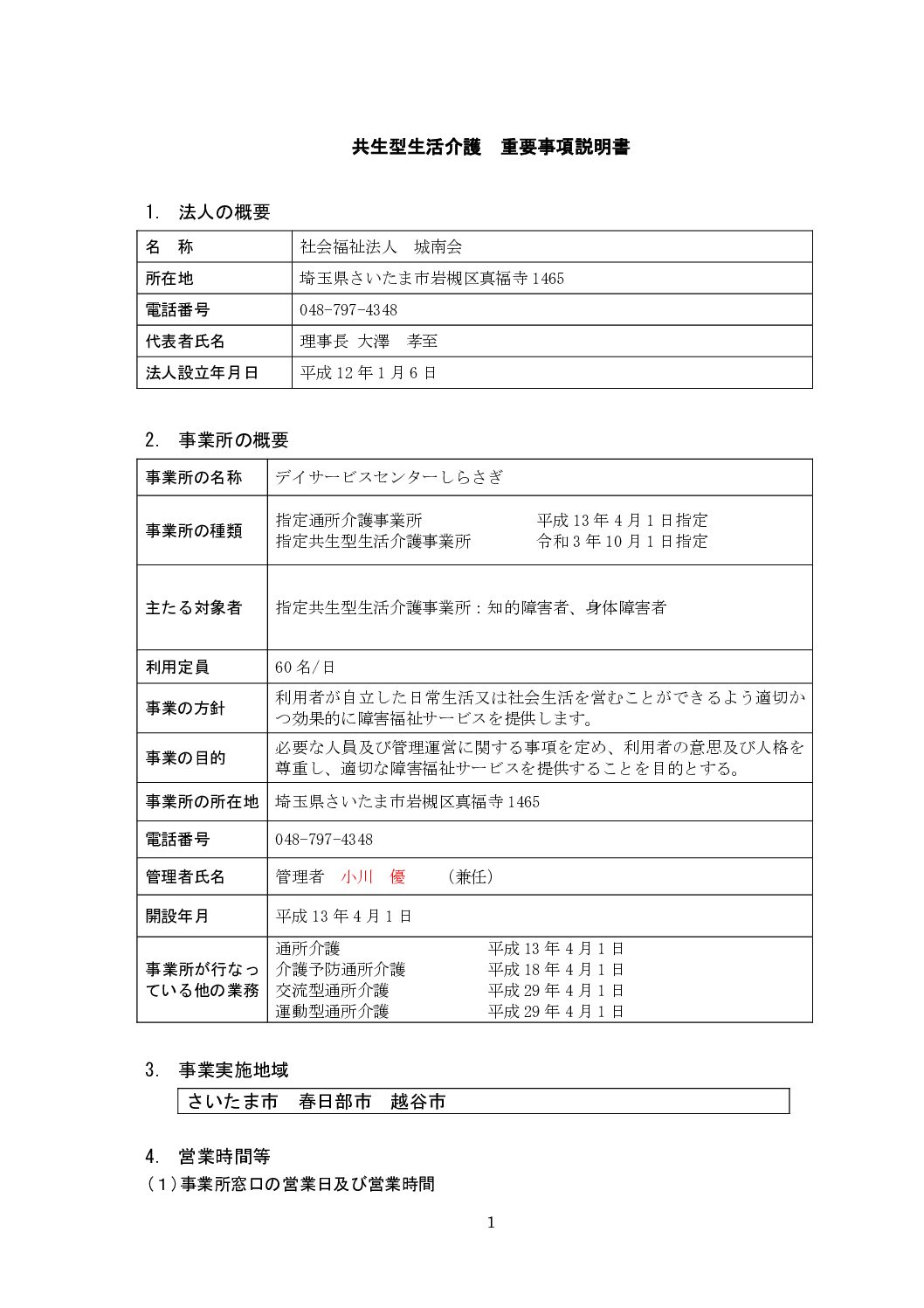 共生型生活介護　重要事項説明書

1. 法人の概要

| 名　称 | 社会福祉法人　城南会 |
|---|---|
| 所在地 | 埼玉県さいたま市岩槻区真福寺1465 |
| 電話番号 | 048-797-4348 |
| 代表者氏名 | 理事長 大澤　孝至 |
| 法人設立年月日 | 平成12年1月6日 |

2. 事業所の概要

| 事業所の名称 | デイサービスセンターしらさぎ |
|---|---|
| 事業所の種類 | 指定通所介護事業所　平成13年4月1日指定 指定共生型生活介護事業所　令和3年10月1日指定 |
| 主たる対象者 | 指定共生型生活介護事業所：知的障害者、身体障害者 |
| 利用定員 | 60名/日 |
| 事業の方針 | 利用者が自立した日常生活又は社会生活を営むことができるよう適切かつ効果的に障害福祉サービスを提供します。 |
| 事業の目的 | 必要な人員及び管理運営に関する事項を定め、利用者の意思及び人格を尊重し、適切な障害福祉サービスを提供することを目的とする。 |
| 事業所の所在地 | 埼玉県さいたま市岩槻区真福寺1465 |
| 電話番号 | 048-797-4348 |
| 管理者氏名 | 管理者　小川　優　（兼任） |
| 開設年月 | 平成13年4月1日 |
| 事業所が行なっている他の業務 | 通所介護　平成13年4月1日 介護予防通所介護　平成18年4月1日 交流型通所介護　平成29年4月1日 運動型通所介護　平成29年4月1日 |

3. 事業実施地域

さいたま市　春日部市　越谷市

4. 営業時間等

（1）事業所窓口の営業日及び営業時間

1